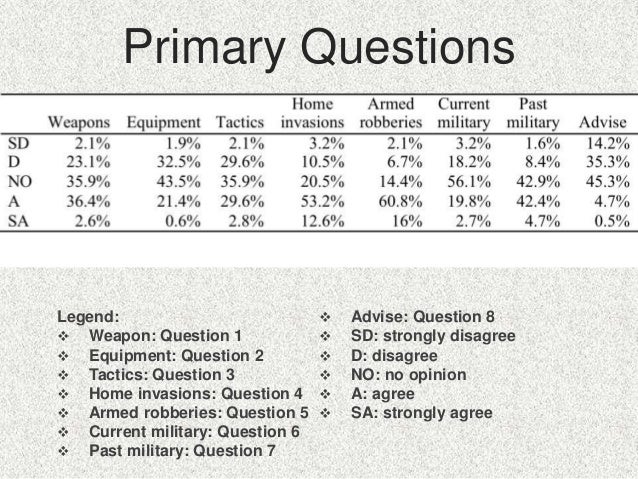 Primary Questions

| | Weapons | Equipment | Tactics | Home invasions | Armed robberies | Current military | Past military | Advise |
|---|---|---|---|---|---|---|---|---|
| SD | 2.1% | 1.9% | 2.1% | 3.2% | 2.1% | 3.2% | 1.6% | 14.2% |
| D | 23.1% | 32.5% | 29.6% | 10.5% | 6.7% | 18.2% | 8.4% | 35.3% |
| NO | 35.9% | 43.5% | 35.9% | 20.5% | 14.4% | 56.1% | 42.9% | 45.3% |
| A | 36.4% | 21.4% | 29.6% | 53.2% | 60.8% | 19.8% | 42.4% | 4.7% |
| SA | 2.6% | 0.6% | 2.8% | 12.6% | 16% | 2.7% | 4.7% | 0.5% |

Legend:
❖ Weapon: Question 1
❖ Equipment: Question 2
❖ Tactics: Question 3
❖ Home invasions: Question 4
❖ Armed robberies: Question 5
❖ Current military: Question 6
❖ Past military: Question 7

❖ Advise: Question 8
❖ SD: strongly disagree
❖ D: disagree
❖ NO: no opinion
❖ A: agree
❖ SA: strongly agree